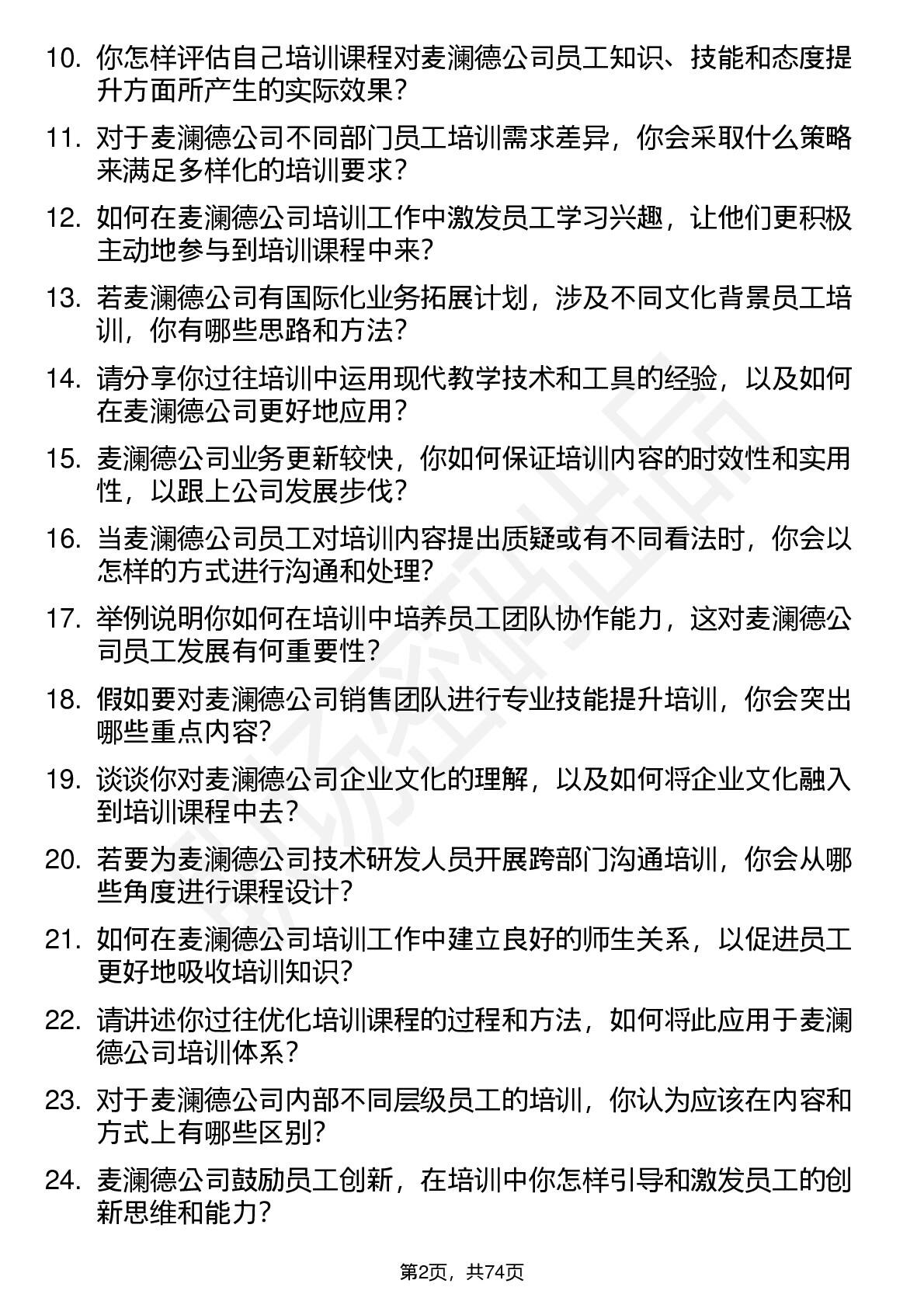 10. 你怎样评估自己培训课程对麦澜德公司员工知识、技能和态度提升方面所产生的实际效果？

11. 对于麦澜德公司不同部门员工培训需求差异，你会采取什么策略来满足多样化的培训要求？

12. 如何在麦澜德公司培训工作中激发员工学习兴趣，让他们更积极主动地参与到培训课程中来？

13. 若麦澜德公司有国际化业务拓展计划，涉及不同文化背景员工培训，你有哪些思路和方法？

14. 请分享你过往培训中运用现代教学技术和工具的经验，以及如何在麦澜德公司更好地应用？

15. 麦澜德公司业务更新较快，你如何保证培训内容的时效性和实用性，以跟上公司发展步伐？

16. 当麦澜德公司员工对培训内容提出质疑或有不同看法时，你会以怎样的方式进行沟通和处理？

17. 举例说明你如何在培训中培养员工团队协作能力，这对麦澜德公司员工发展有何重要性？

18. 假如要对麦澜德公司销售团队进行专业技能提升培训，你会突出哪些重点内容？

19. 谈谈你对麦澜德公司企业文化的理解，以及如何将企业文化融入到培训课程中去？

20. 若要为麦澜德公司技术研发人员开展跨部门沟通培训，你会从哪些角度进行课程设计？

21. 如何在麦澜德公司培训工作中建立良好的师生关系，以促进员工更好地吸收培训知识？

22. 请讲述你过往优化培训课程的过程和方法，如何将此应用于麦澜德公司培训体系？

23. 对于麦澜德公司内部不同层级员工的培训，你认为应该在内容和方式上有哪些区别？

24. 麦澜德公司鼓励员工创新，在培训中你怎样引导和激发员工的创新思维和能力？

第2页，共74页